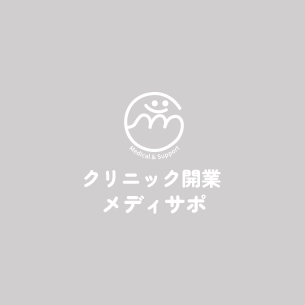 Medical & Support

クリニック開業
メディサポ